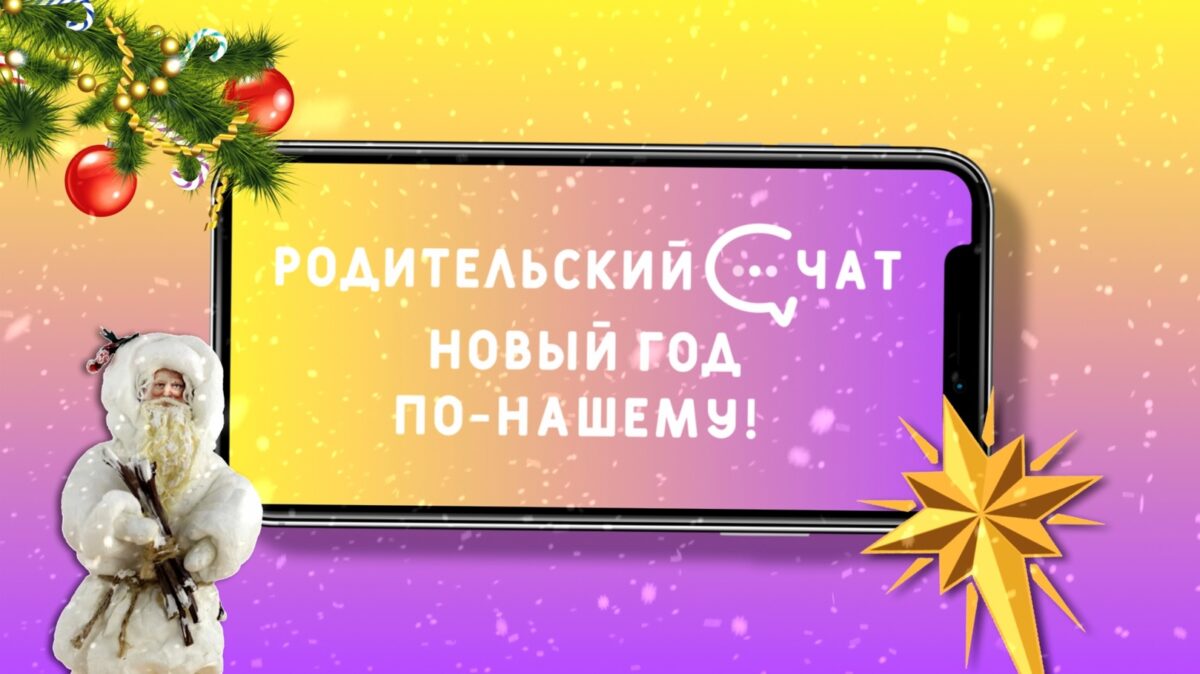 РОДИТЕЛЬСКИЙ ЧАТ
НОВЫЙ ГОД
ПО-НАШЕМУ!